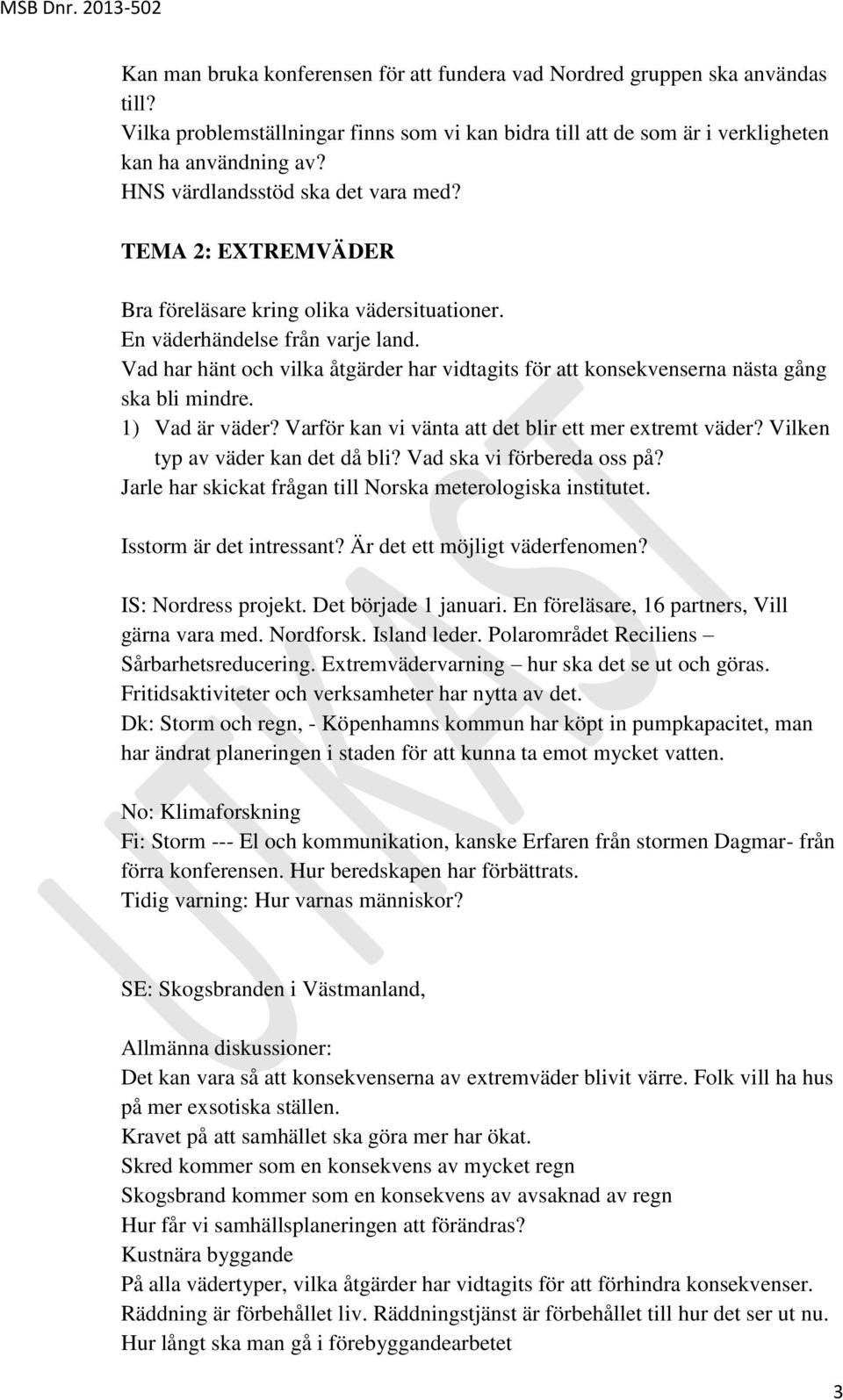 MSB Dnr. 2013-502

Kan man bruka konferensen för att fundera vad Nordred gruppen ska användas till?
Vilka problemställningar finns som vi kan bidra till att de som är i verkligheten kan ha användning av?
HNS värdlandsstöd ska det vara med?

TEMA 2: EXTREMVÄDER

Bra föreläsare kring olika vädersituationer.
En väderhändelse från varje land.
Vad har hänt och vilka åtgärder har vidtagits för att konsekvenserna nästa gång ska bli mindre.
1) Vad är väder? Varför kan vi vänta att det blir ett mer extremt väder? Vilken typ av väder kan det då bli? Vad ska vi förbereda oss på?
Jarle har skickat frågan till Norska meterologiska institutet.

Isstorm är det intressant? Är det ett möjligt väderfenomen?

IS: Nordress projekt. Det började 1 januari. En föreläsare, 16 partners, Vill gärna vara med. Nordforsk. Island leder. Polarområdet Reciliens – Sårbarhetsreducering. Extremvädervarning – hur ska det se ut och göras. Fritidsaktiviteter och verksamheter har nytta av det.
Dk: Storm och regn, - Köpenhamns kommun har köpt in pumpkapacitet, man har ändrat planeringen i staden för att kunna ta emot mycket vatten.

No: Klimaforskning
Fi: Storm --- El och kommunikation, kanske Erfaren från stormen Dagmar- från förra konferensen. Hur beredskapen har förbättrats.
Tidig varning: Hur varnas människor?

SE: Skogsbranden i Västmanland,

Allmänna diskussioner:
Det kan vara så att konsekvenserna av extremväder blivit värre. Folk vill ha hus på mer exsotiska ställen.
Kravet på att samhället ska göra mer har ökat.
Skred kommer som en konsekvens av mycket regn
Skogsbrand kommer som en konsekvens av avsaknad av regn
Hur får vi samhällsplaneringen att förändras?
Kustnära byggande
På alla vädertyper, vilka åtgärder har vidtagits för att förhindra konsekvenser.
Räddning är förbehållet liv. Räddningstjänst är förbehållet till hur det ser ut nu.
Hur långt ska man gå i förebyggandearbetet

UTKAST

3